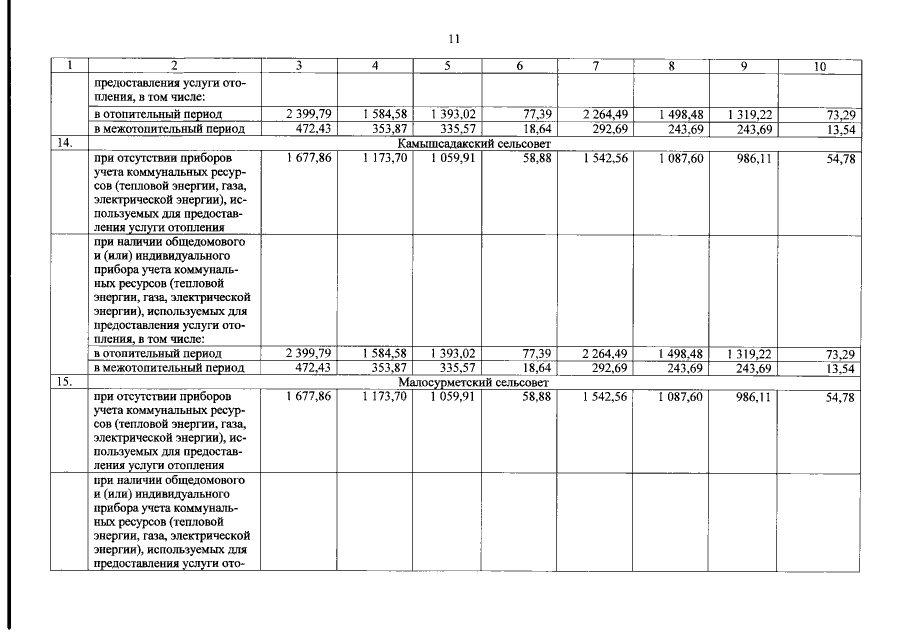 11

| 1 | 2 | 3 | 4 | 5 | 6 | 7 | 8 | 9 | 10 |
|---|---|---|---|---|---|---|---|---|---|
| | предоставления услуги отопления, в том числе: | | | | | | | | |
| | в отопительный период | 2 399,79 | 1 584,58 | 1 393,02 | 77,39 | 2 264,49 | 1 498,48 | 1 319,22 | 73,29 |
| | в межотопительный период | 472,43 | 353,87 | 335,57 | 18,64 | 292,69 | 243,69 | 243,69 | 13,54 |
| 14. | Камышсадакский сельсовет | | | | | | | | |
| | при отсутствии приборов учета коммунальных ресурсов (тепловой энергии, газа, электрической энергии), используемых для предоставления услуги отопления | 1 677,86 | 1 173,70 | 1 059,91 | 58,88 | 1 542,56 | 1 087,60 | 986,11 | 54,78 |
| | при наличии общедомового и (или) индивидуального прибора учета коммунальных ресурсов (тепловой энергии, газа, электрической энергии), используемых для предоставления услуги отопления, в том числе: | | | | | | | | |
| | в отопительный период | 2 399,79 | 1 584,58 | 1 393,02 | 77,39 | 2 264,49 | 1 498,48 | 1 319,22 | 73,29 |
| | в межотопительный период | 472,43 | 353,87 | 335,57 | 18,64 | 292,69 | 243,69 | 243,69 | 13,54 |
| 15. | Малосурметский сельсовет | | | | | | | | |
| | при отсутствии приборов учета коммунальных ресурсов (тепловой энергии, газа, электрической энергии), используемых для предоставления услуги отопления | 1 677,86 | 1 173,70 | 1 059,91 | 58,88 | 1 542,56 | 1 087,60 | 986,11 | 54,78 |
| | при наличии общедомового и (или) индивидуального прибора учета коммунальных ресурсов (тепловой энергии, газа, электрической энергии), используемых для предоставления услуги ото- | | | | | | | | |